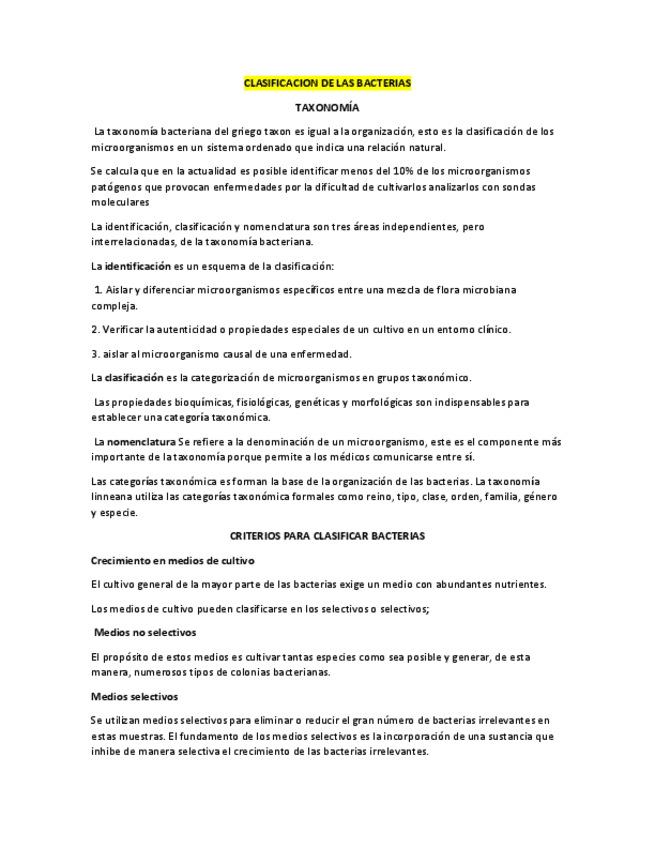 CLASIFICACION DE LAS BACTERIAS

TAXONOMÍA

La taxonomía bacteriana del griego taxon es igual a la organización, esto es la clasificación de los microorganismos en un sistema ordenado que indica una relación natural.

Se calcula que en la actualidad es posible identificar menos del 10% de los microorganismos patógenos que provocan enfermedades por la dificultad de cultivarlos analizarlos con sondas moleculares

La identificación, clasificación y nomenclatura son tres áreas independientes, pero interrelacionadas, de la taxonomía bacteriana.

La identificación es un esquema de la clasificación:

1. Aislar y diferenciar microorganismos específicos entre una mezcla de flora microbiana compleja.

2. Verificar la autenticidad o propiedades especiales de un cultivo en un entorno clínico.

3. aislar al microorganismo causal de una enfermedad.

La clasificación es la categorización de microorganismos en grupos taxonómico.

Las propiedades bioquímicas, fisiológicas, genéticas y morfológicas son indispensables para establecer una categoría taxonómica.

La nomenclatura Se refiere a la denominación de un microorganismo, este es el componente más importante de la taxonomía porque permite a los médicos comunicarse entre sí.

Las categorías taxonómica es forman la base de la organización de las bacterias. La taxonomía linneana utiliza las categorías taxonómica formales como reino, tipo, clase, orden, familia, género y especie.

CRITERIOS PARA CLASIFICAR BACTERIAS

Crecimiento en medios de cultivo

El cultivo general de la mayor parte de las bacterias exige un medio con abundantes nutrientes.

Los medios de cultivo pueden clasificarse en los selectivos o selectivos;

Medios no selectivos

El propósito de estos medios es cultivar tantas especies como sea posible y generar, de esta manera, numerosos tipos de colonias bacterianas.

Medios selectivos

Se utilizan medios selectivos para eliminar o reducir el gran número de bacterias irrelevantes en estas muestras. El fundamento de los medios selectivos es la incorporación de una sustancia que inhibe de manera selectiva el crecimiento de las bacterias irrelevantes.